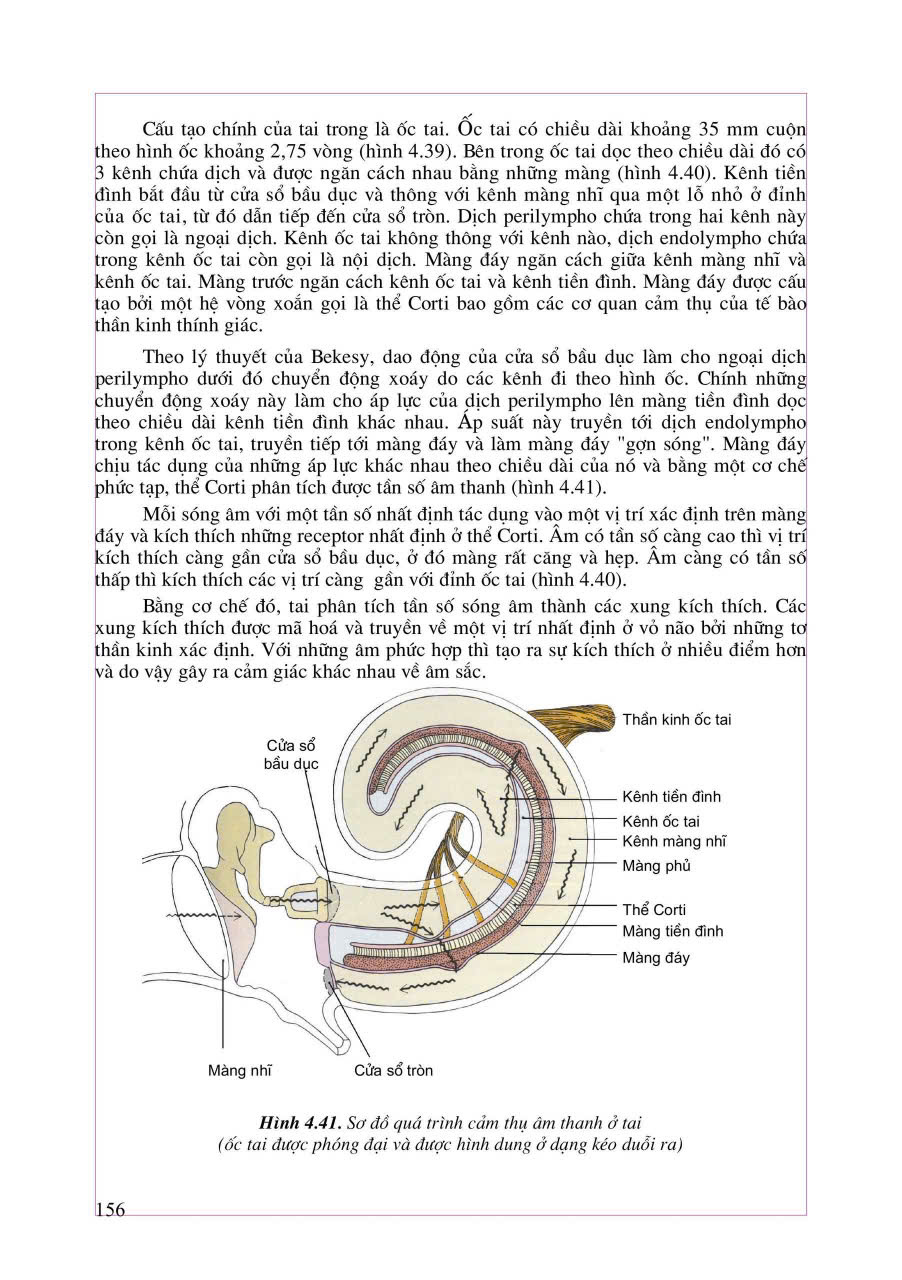 Cấu tạo chính của tai trong là ốc tai. Ốc tai có chiều dài khoảng 35 mm cuộn theo hình ốc khoảng 2,75 vòng (hình 4.39). Bên trong ốc tai dọc theo chiều dài đó có 3 kênh chứa dịch và được ngăn cách nhau bằng những màng (hình 4.40). Kênh tiền đình bắt đầu từ cửa sổ bầu dục và thông với kênh màng nhĩ qua một lỗ nhỏ ở đỉnh của ốc tai, từ đó dẫn tiếp đến cửa sổ tròn. Dịch perilympho chứa trong hai kênh này còn gọi là ngoại dịch. Kênh ốc tai không thông với kênh nào, dịch endolympho chứa trong kênh ốc tai còn gọi là nội dịch. Màng đáy ngăn cách giữa kênh màng nhĩ và kênh ốc tai. Màng trước ngăn cách kênh ốc tai và kênh tiền đình. Màng đáy được cấu tạo bởi một hệ vòng xoắn gọi là thể Corti bao gồm các cơ quan cảm thụ của tế bào thần kinh thính giác.

Theo lý thuyết của Bekesy, dao động của cửa sổ bầu dục làm cho ngoại dịch perilympho dưới đó chuyển động xoáy do các kênh đi theo hình ốc. Chính những chuyển động xoáy này làm cho áp lực của dịch perilympho lên màng tiền đình dọc theo chiều dài kênh tiền đình khác nhau. Áp suất này truyền tới dịch endolympho trong kênh ốc tai, truyền tiếp tới màng đáy và làm màng đáy "gợn sóng". Màng đáy chịu tác dụng của những áp lực khác nhau theo chiều dài của nó và bằng một cơ chế phức tạp, thể Corti phân tích được tần số âm thanh (hình 4.41).

Mỗi sóng âm với một tần số nhất định tác dụng vào một vị trí xác định trên màng đáy và kích thích những receptor nhất định ở thể Corti. Âm có tần số càng cao thì vị trí kích thích càng gần cửa sổ bầu dục, ở đó màng rất căng và hẹp. Âm càng có tần số thấp thì kích thích các vị trí càng gần với đỉnh ốc tai (hình 4.40).

Bằng cơ chế đó, tai phân tích tần số sóng âm thành các xung kích thích. Các xung kích thích được mã hoá và truyền về một vị trí nhất định ở vỏ não bởi những tơ thần kinh xác định. Với những âm phức hợp thì tạo ra sự kích thích ở nhiều điểm hơn và do vậy gây ra cảm giác khác nhau về âm sắc.

Thần kinh ốc tai
Cửa sổ bầu dục
Kênh tiền đình
Kênh ốc tai
Kênh màng nhĩ
Màng phủ
Thể Corti
Màng tiền đình
Màng đáy
Màng nhĩ
Cửa sổ tròn

Hình 4.41. Sơ đồ quá trình cảm thụ âm thanh ở tai (ốc tai được phóng đại và được hình dung ở dạng kéo duỗi ra)

156